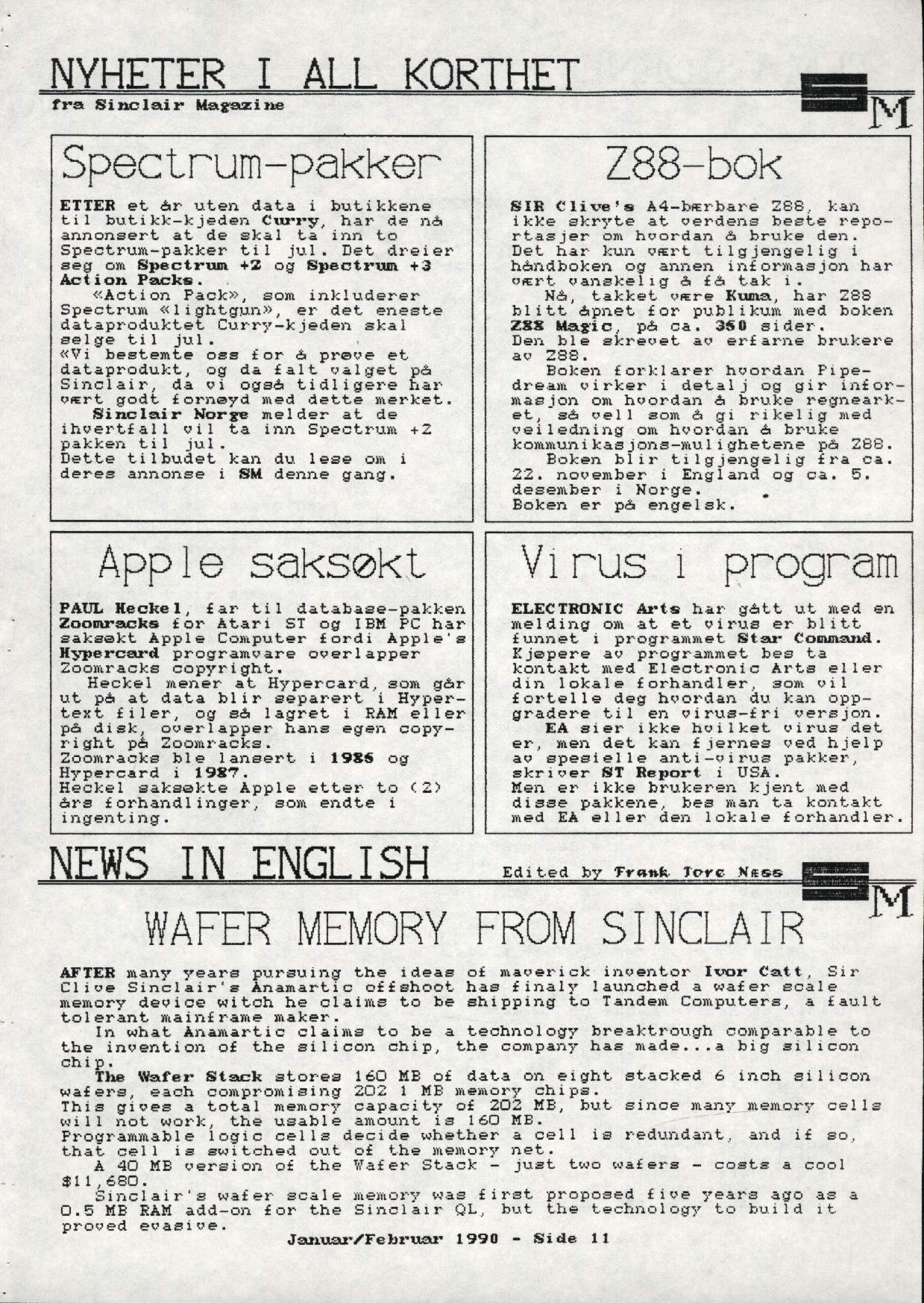 NYHETER I ALL KORTHET
fra Sinclair Magazine

SM

Spectrum-pakker

ETTER et år uten data i butikkene til butikk-kjeden Curry, har de nå annonsert at de skal ta inn to Spectrum-pakker til jul. Det dreier seg om Spectrum +2 og Spectrum +3 Action Packs.

«Action Pack», som inkluderer Spectrum «lightgun», er det eneste dataproduktet Curry-kjeden skal selge til jul.
«Vi bestemte oss for å prøve et dataprodukt, og da falt valget på Sinclair, da vi også tidligere har vært godt fornøyd med dette merket.

Sinclair Norge melder at de ihvertfall vil ta inn Spectrum +2 pakken til jul.
Dette tilbudet kan du lese om i deres annonse i SM denne gang.

Z88-bok

SIR Clive's A4-bærbare Z88, kan ikke skryte at verdens beste reportasjer om hvordan å bruke den. Det har kun vært tilgjengelig i håndboken og annen informasjon har vært vanskelig å få tak i.

Nå, takket være Kuma, har Z88 blitt åpnet for publikum med boken Z88 Magic, på ca. 350 sider.
Den ble skrevet av erfarne brukere av Z88.

Boken forklarer hvordan Pipedream virker i detalj og gir informasjon om hvordan å bruke regnearket, så vell som å gi rikelig med veiledning om hvordan å bruke kommunikasjons-mulighetene på Z88.

Boken blir tilgjengelig fra ca. 22. november i England og ca. 5. desember i Norge.
Boken er på engelsk.

Apple saksøkt

PAUL Heckel, far til database-pakken Zoomracks for Atari ST og IBM PC har saksøkt Apple Computer fordi Apple's Hypercard programvare overlapper Zoomracks copyright.

Heckel mener at Hypercard, som går ut på at data blir separert i Hypertext filer, og så lagret i RAM eller på disk, overlapper hans egen copyright på Zoomracks.
Zoomracks ble lansert i 1986 og Hypercard i 1987.
Heckel saksøkte Apple etter to (2) års forhandlinger, som endte i ingenting.

Virus i program

ELECTRONIC Arts har gått ut med en melding om at et virus er blitt funnet i programmet Star Command.
Kjøpere av programmet bes ta kontakt med Electronic Arts eller din lokale forhandler, som vil fortelle deg hvordan du kan oppgradere til en virus-fri versjon.

EA sier ikke hvilket virus det er, men det kan fjernes ved hjelp av spesielle anti-virus pakker, skriver ST Report i USA.
Men er ikke brukeren kjent med disse pakkene, bes man ta kontakt med EA eller den lokale forhandler.

NEWS IN ENGLISH
Edited by Frank Tore Næss

SM

WAFER MEMORY FROM SINCLAIR

AFTER many years pursuing the ideas of maverick inventor Ivor Catt, Sir Clive Sinclair's Anamartic offshoot has finaly launched a wafer scale memory device witch he claims to be shipping to Tandem Computers, a fault tolerant mainframe maker.

In what Anamartic claims to be a technology breaktrough comparable to the invention of the silicon chip, the company has made...a big silicon chip.

The Wafer Stack stores 160 MB of data on eight stacked 6 inch silicon wafers, each compromising 202 1 MB memory chips.
This gives a total memory capacity of 202 MB, but since many memory cells will not work, the usable amount is 160 MB.
Programmable logic cells decide whether a cell is redundant, and if so, that cell is switched out of the memory net.

A 40 MB version of the Wafer Stack - just two wafers - costs a cool $11,680.

Sinclair's wafer scale memory was first proposed five years ago as a 0.5 MB RAM add-on for the Sinclair QL, but the technology to build it proved evasive.

Januar/Februar 1990 - Side 11